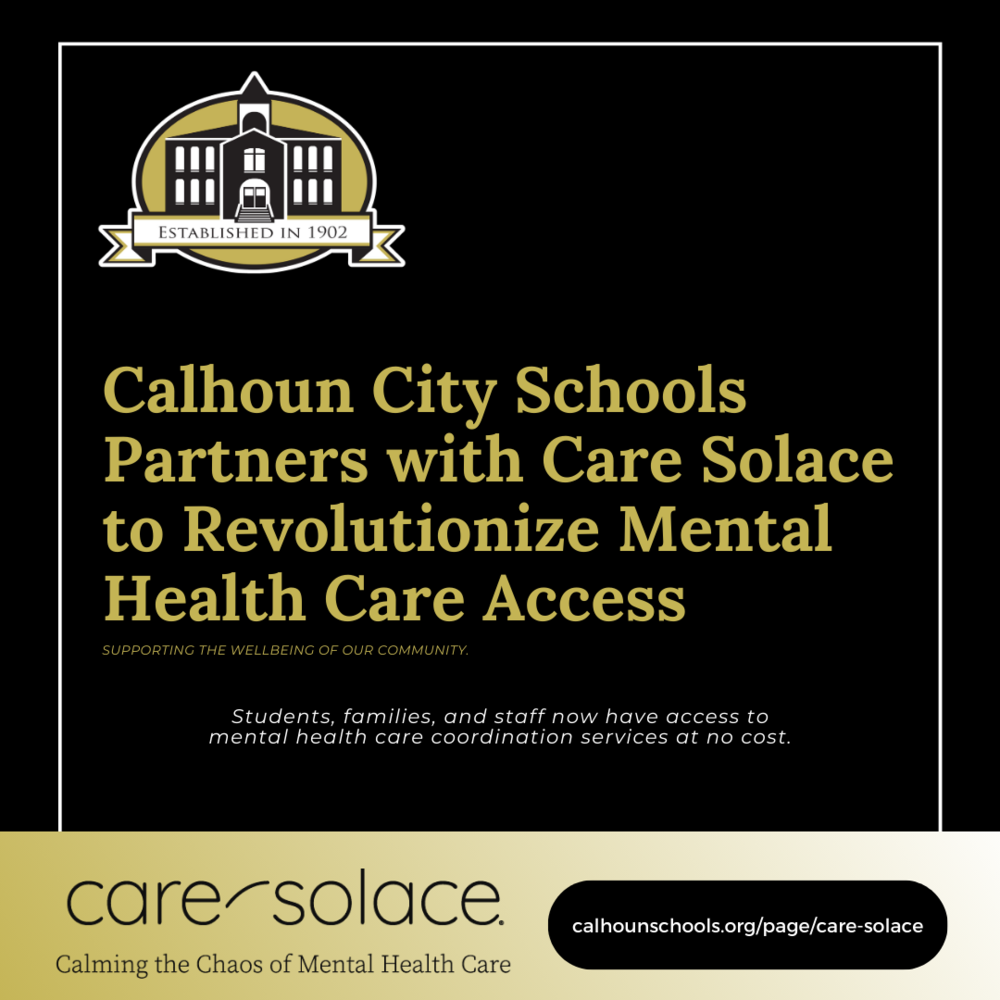 ESTABLISHED IN 1902

Calhoun City Schools Partners with Care Solace to Revolutionize Mental Health Care Access

SUPPORTING THE WELLBEING OF OUR COMMUNITY.

Students, families, and staff now have access to mental health care coordination services at no cost.

care solace.

Calming the Chaos of Mental Health Care

calhounschools.org/page/care-solace